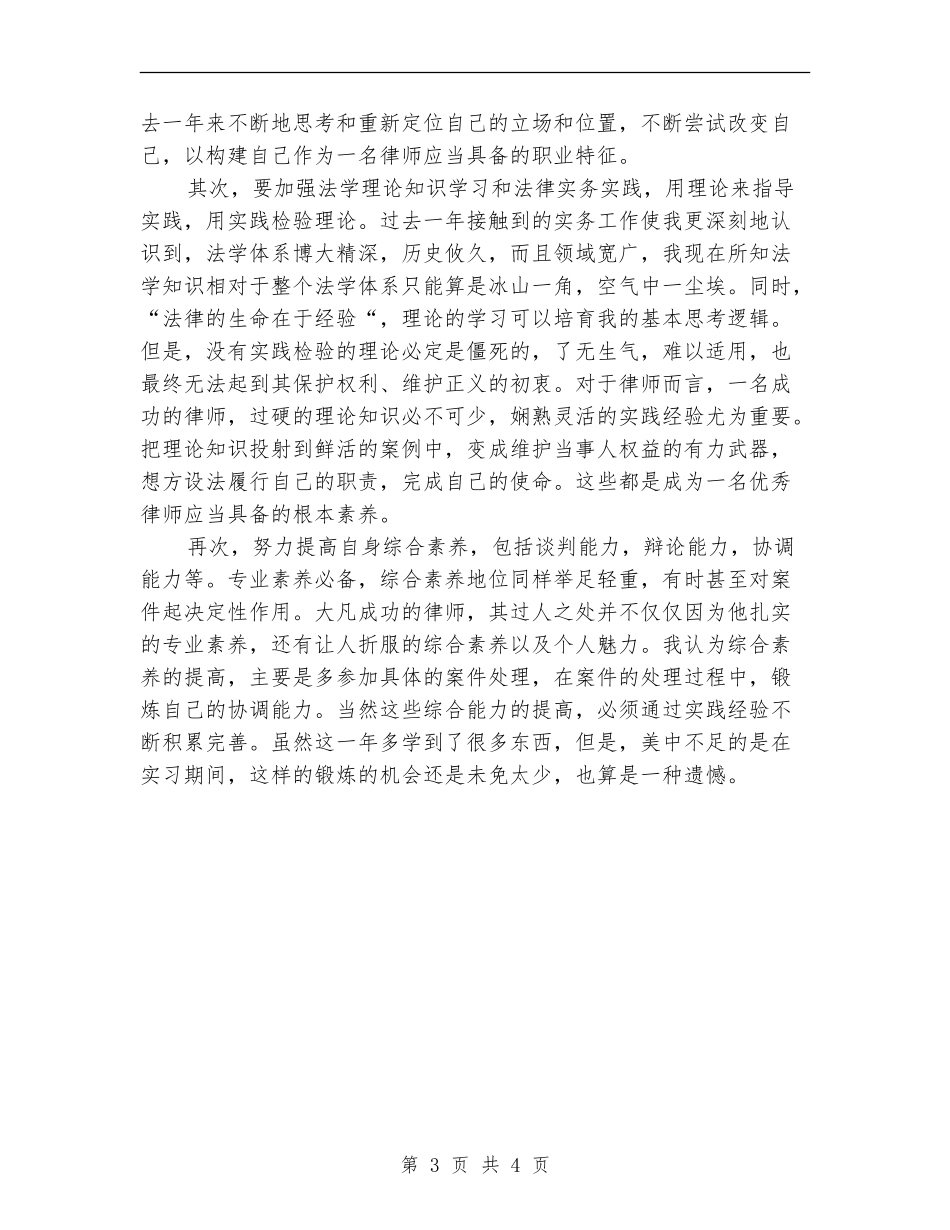 去一年来不断地思考和重新定位自己的立场和位置，不断尝试改变自己，以构建自己作为一名律师应当具备的职业特征。

其次，要加强法学理论知识学习和法律实务实践，用理论来指导实践，用实践检验理论。过去一年接触到的实务工作使我更深刻地认识到，法学体系博大精深，历史攸久，而且领域宽广，我现在所知法学知识相对于整个法学体系只能算是冰山一角，空气中一尘埃。同时，“法律的生命在于经验“，理论的学习可以培育我的基本思考逻辑。但是，没有实践检验的理论必定是僵死的，了无生气，难以适用，也最终无法起到其保护权利、维护正义的初衷。对于律师而言，一名成功的律师，过硬的理论知识必不可少，娴熟灵活的实践经验尤为重要。把理论知识投射到鲜活的案例中，变成维护当事人权益的有力武器，想方设法履行自己的职责，完成自己的使命。这些都是成为一名优秀律师应当具备的根本素养。

再次，努力提高自身综合素养，包括谈判能力，辩论能力，协调能力等。专业素养必备，综合素养地位同样举足轻重，有时甚至对案件起决定性作用。大凡成功的律师，其过人之处并不仅仅因为他扎实的专业素养，还有让人折服的综合素养以及个人魅力。我认为综合素养的提高，主要是多参加具体的案件处理，在案件的处理过程中，锻炼自己的协调能力。当然这些综合能力的提高，必须通过实践经验不断积累完善。虽然这一年多学到了很多东西，但是，美中不足的是在实习期间，这样的锻炼的机会还是未免太少，也算是一种遗憾。

第 3 页 共 4 页